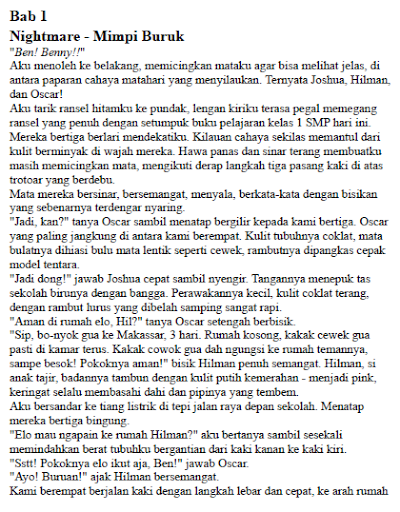 Bab 1
Nightmare - Mimpi Buruk
"Ben! Benny!!"
Aku menoleh ke belakang, memicingkan mataku agar bisa melihat jelas, di antara paparan cahaya matahari yang menyilaukan. Ternyata Joshua, Hilman, dan Oscar!
Aku tarik ransel hitamku ke pundak, lengan kiriku terasa pegal memegang ransel yang penuh dengan setumpuk buku pelajaran kelas 1 SMP hari ini.
Mereka bertiga berlari mendekatiku. Kilauan cahaya sekilas memantul dari kulit berminyak di wajah mereka. Hawa panas dan sinar terang membuatku masih memicingkan mata, mengikuti derap langkah tiga pasang kaki di atas trotoar yang berdebu.
Mata mereka bersinar, bersemangat, menyala, berkata-kata dengan bisikan yang sebenarnya terdengar nyaring.
"Jadi, kan?" tanya Oscar sambil menatap bergilir kepada kami bertiga. Oscar yang paling jangkung di antara kami berempat. Kulit tubuhnya coklat, mata bulatnya dihiasi bulu mata lentik seperti cewek, rambutnya dipangkas cepak model tentara.
"Jadi dong!" jawab Joshua cepat sambil nyengir. Tangannya menepuk tas sekolah birunya dengan bangga. Perawakannya kecil, kulit coklat terang, dengan rambut lurus yang dibelah samping sangat rapi.
"Aman di rumah elo, Hil?" tanya Oscar setengah berbisik.
"Sip, bo-nyok gua ke Makassar, 3 hari. Rumah kosong, kakak cewek gua pasti di kamar terus. Kakak cowok gua dah ngungsi ke rumah temannya, sampe besok! Pokoknya aman!" bisik Hilman penuh semangat. Hilman, si anak tajir, badannya tambun dengan kulit putih kemerahan - menjadi pink, keringat selalu membasahi dahi dan pipinya yang tembem.
Aku bersandar ke tiang listrik di tepi jalan raya depan sekolah. Menatap mereka bertiga bingung.
"Elo mau ngapain ke rumah Hilman?" aku bertanya sambil sesekali memindahkan berat tubuhku bergantian dari kaki kanan ke kaki kiri.
"Sstt! Pokoknya elo ikut aja, Ben!" jawab Oscar.
"Ayo! Buruan!" ajak Hilman bersemangat.
Kami berempat berjalan kaki dengan langkah lebar dan cepat, ke arah rumah